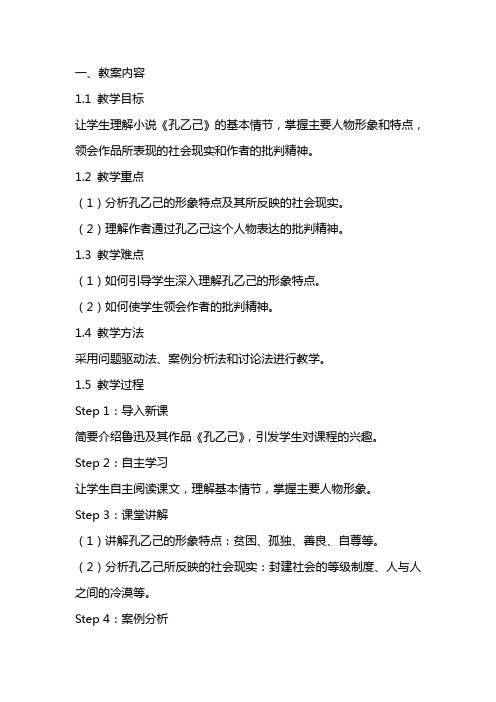 一、教案内容

1.1 教学目标

让学生理解小说《孔乙己》的基本情节，掌握主要人物形象和特点，领会作品所表现的社会现实和作者的批判精神。

1.2 教学重点

（1）分析孔乙己的形象特点及其所反映的社会现实。

（2）理解作者通过孔乙己这个人物表达的批判精神。

1.3 教学难点

（1）如何引导学生深入理解孔乙己的形象特点。

（2）如何使学生领会作者的批判精神。

1.4 教学方法

采用问题驱动法、案例分析法和讨论法进行教学。

1.5 教学过程

Step 1：导入新课

简要介绍鲁迅及其作品《孔乙己》，引发学生对课程的兴趣。

Step 2：自主学习

让学生自主阅读课文，理解基本情节，掌握主要人物形象。

Step 3：课堂讲解

（1）讲解孔乙己的形象特点：贫困、孤独、善良、自尊等。

（2）分析孔乙己所反映的社会现实：封建社会的等级制度、人与人之间的冷漠等。

Step 4：案例分析